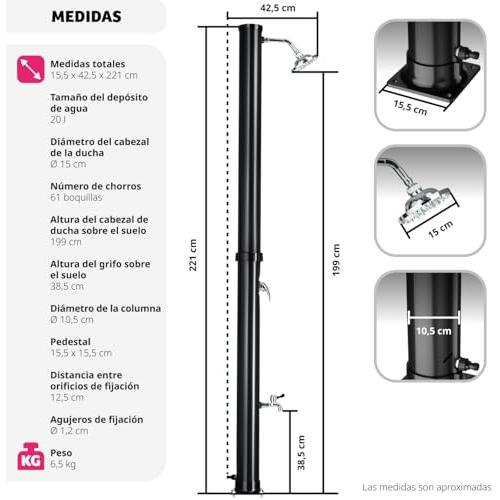 MEDIDAS

Medidas totales
15,5 x 42,5 x 221 cm

Tamaño del depósito de agua
20 l

Diámetro del cabezal de la ducha
Ø 15 cm

Número de chorros
61 boquillas

Altura del cabezal de ducha sobre el suelo
199 cm

Altura del grifo sobre el suelo
38,5 cm

Diámetro de la columna
Ø 10,5 cm

Pedestal
15,5 x 15,5 cm

Distancia entre orificios de fijación
12,5 cm

Agujeros de fijación
Ø 1,2 cm

KG
Peso
6,5 kg

42,5 cm
221 cm
199 cm
38,5 cm

15,5 cm
15 cm
10,5 cm

Las medidas son aproximadas